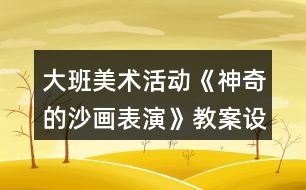 大班美术活动《神奇的沙画表演》教案设